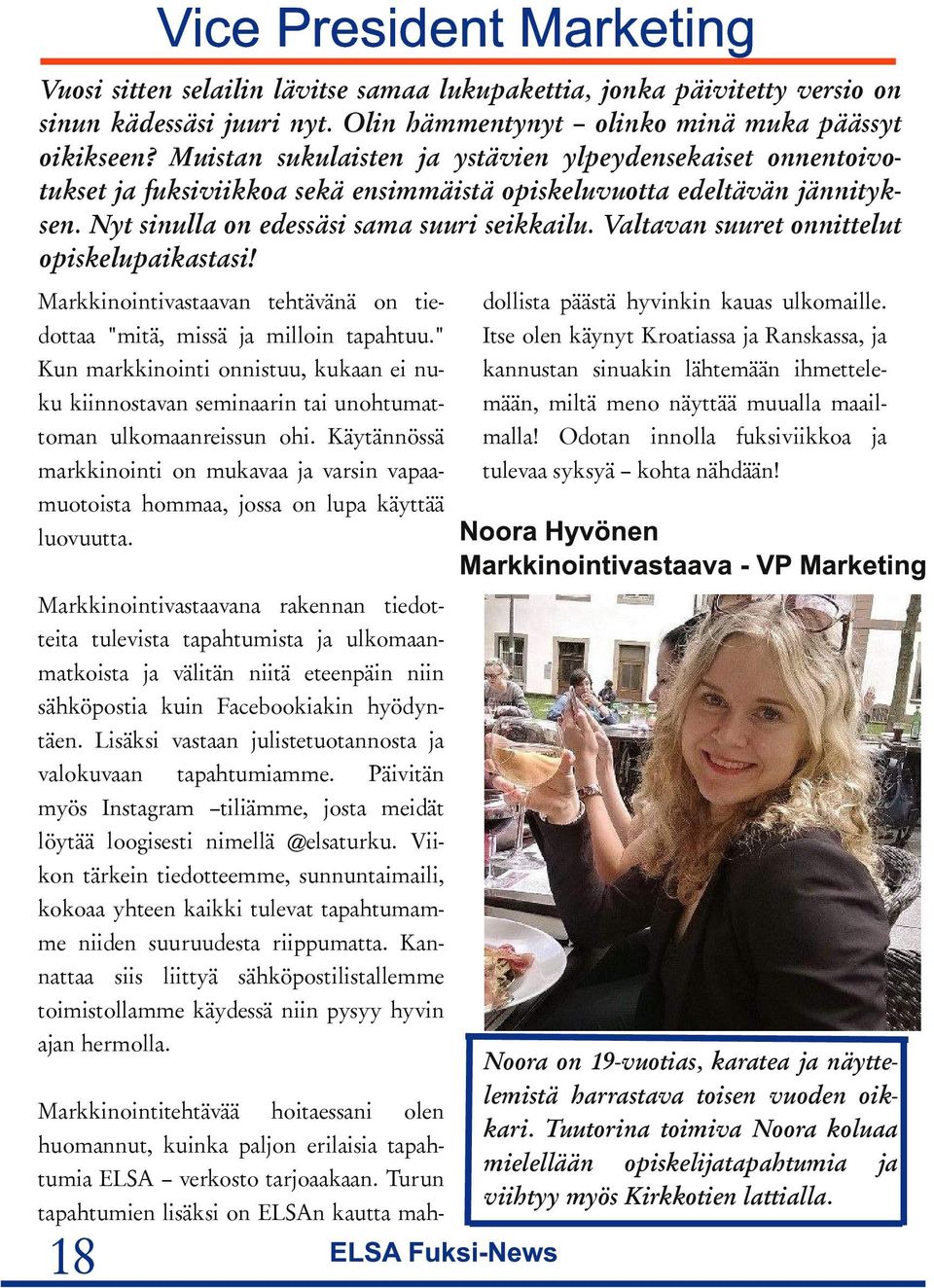 Vice President Marketing

Vuosi sitten selailin lävitse samaa lukupakettia, jonka päivitetty versio on sinun kädessäsi juuri nyt. Olin hämmentynyt – olinko minä muka päässyt oikikseen? Muistan sukulaisten ja ystävien ylpeydensekaiset onnentoivotukset ja fuksiviikkoa sekä ensimmäistä opiskeluvuotta edeltävän jännityksen. Nyt sinulla on edessäsi sama suuri seikkailu. Valtavan suuret onnittelut opiskelupaikastasi!

Markkinointivastaavan tehtävänä on tiedottaa "mitä, missä ja milloin tapahtuu." Kun markkinointi onnistuu, kukaan ei nuku kiinnostavan seminaarin tai unohtumattoman ulkomaanreissun ohi. Käytännössä markkinointi on mukavaa ja varsin vapaamuotoista hommaa, jossa on lupa käyttää luovuutta.

Markkinointivastaavana rakennan tiedotteita tulevista tapahtumista ja ulkomaanmatkoista ja välitän niitä eteenpäin niin sähköpostia kuin Facebookiakin hyödyntäen. Lisäksi vastaan julistetuotannosta ja valokuvaan tapahtumiamme. Päivitän myös Instagram –tiliämme, josta meidät löytää loogisesti nimellä @elsaturku. Viikon tärkein tiedotteemme, sunnuntaimaili, kokoaa yhteen kaikki tulevat tapahtumamme niiden suuruudesta riippumatta. Kannattaa siis liittyä sähköpostilistallemme toimistollamme käydessä niin pysyy hyvin ajan hermolla.

Markkinointitehtävää hoitaessani olen huomannut, kuinka paljon erilaisia tapahtumia ELSA – verkosto tarjoaakaan. Turun tapahtumien lisäksi on ELSAn kautta mahdollista päästä hyvinkin kauas ulkomaille. Itse olen käynyt Kroatiassa ja Ranskassa, ja kannustan sinuakin lähtemään ihmettelemään, miltä meno näyttää muualla maailmalla! Odotan innolla fuksiviikkoa ja tulevaa syksyä – kohta nähdään!

Noora Hyvönen
Markkinointivastaava - VP Marketing

Noora on 19-vuotias, karatea ja näyttelemistä harrastava toisen vuoden oikkari. Tuutorina toimiva Noora koluaa mielellään opiskelijatapahtumia ja viihtyy myös Kirkkotien lattialla.

18

ELSA Fuksi-News